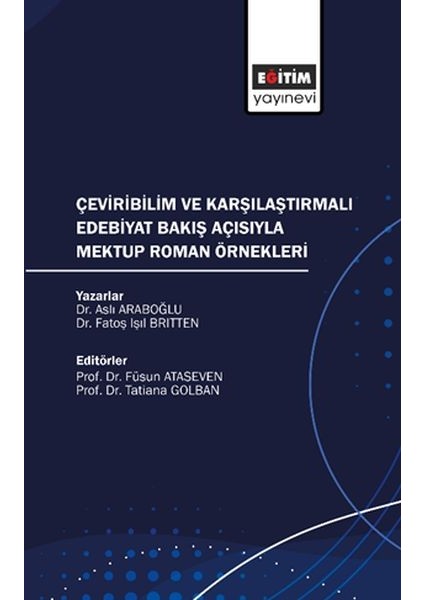 EĞİTİM
yayınevi

ÇEVİRİBİLİM VE KARŞILAŞTIRMALI EDEBİYAT BAKIŞ AÇISIYLA MEKTUP ROMAN ÖRNEKLERİ

Yazarlar
Dr. Aslı ARABOĞLU
Dr. Fatoş Işıl BRITTEN

Editörler
Prof. Dr. Füsun ATASEVEN
Prof. Dr. Tatiana GOLBAN